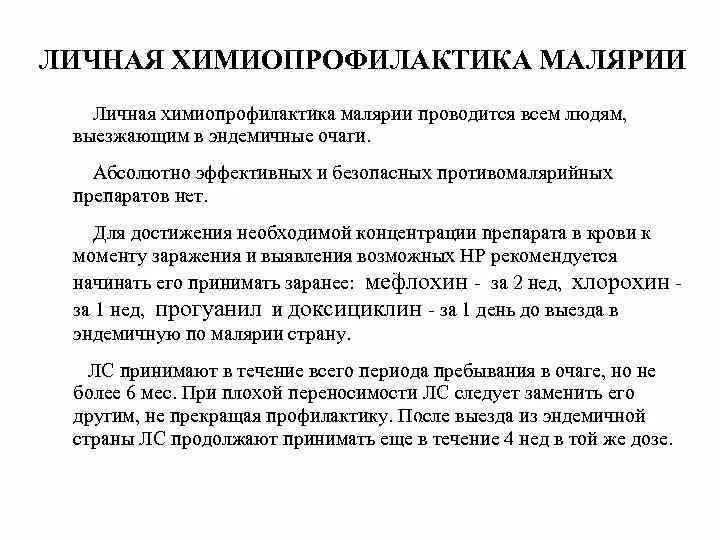 ЛИЧНАЯ ХИМИОПРОФИЛАКТИКА МАЛЯРИИ

Личная химиопрофилактика малярии проводится всем людям, выезжающим в эндемичные очаги.

Абсолютно эффективных и безопасных противомалярийных препаратов нет.

Для достижения необходимой концентрации препарата в крови к моменту заражения и выявления возможных НР рекомендуется начинать его принимать заранее: мефлохин - за 2 нед, хлорохин - за 1 нед, прогуанил и доксициклин - за 1 день до выезда в эндемичную по малярии страну.

ЛС принимают в течение всего периода пребывания в очаге, но не более 6 мес. При плохой переносимости ЛС следует заменить его другим, не прекращая профилактику. После выезда из эндемичной страны ЛС продолжают принимать еще в течение 4 нед в той же дозе.